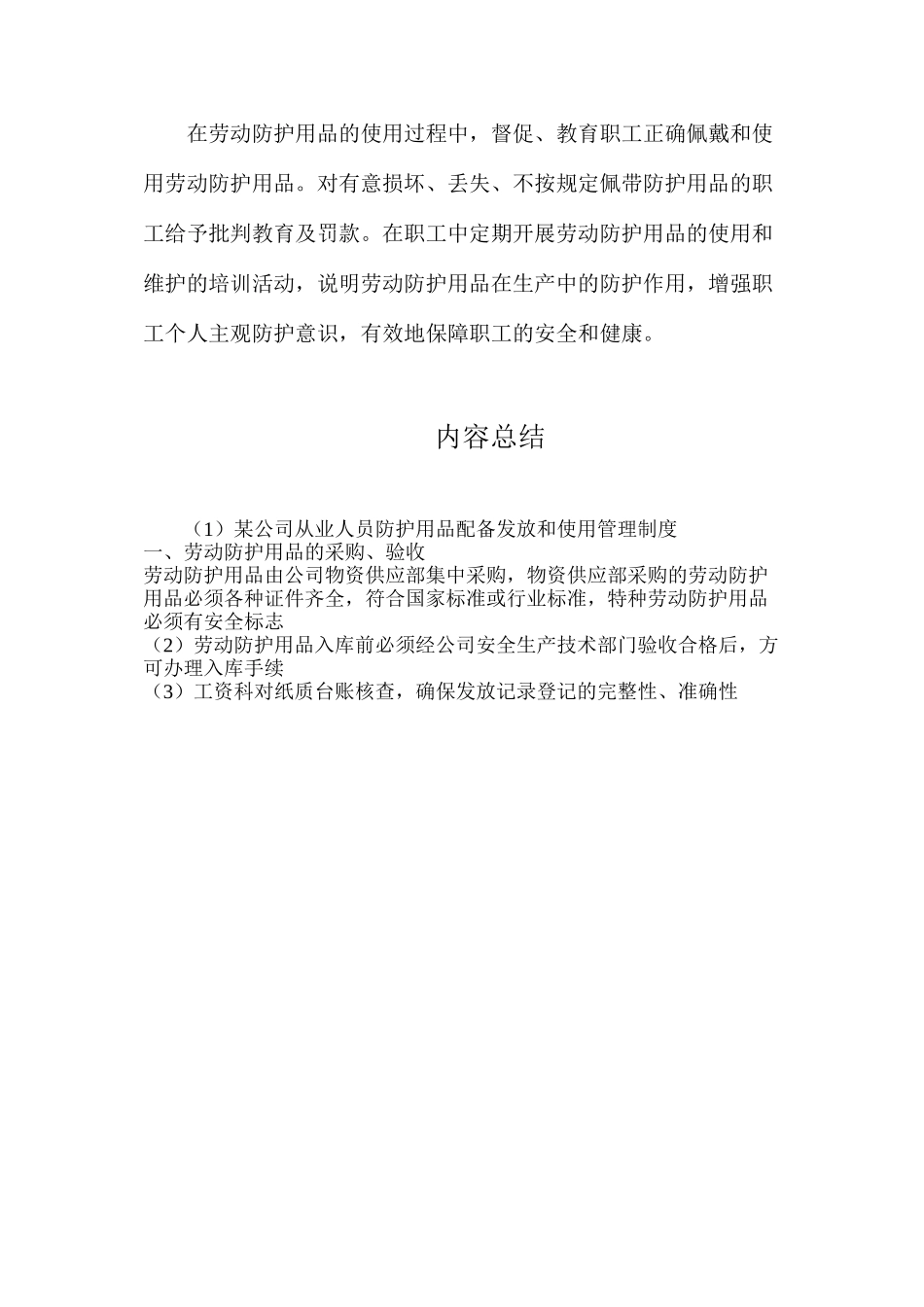 在劳动防护用品的使用过程中，督促、教育职工正确佩戴和使用劳动防护用品。对有意损坏、丢失、不按规定佩带防护用品的职工给予批判教育及罚款。在职工中定期开展劳动防护用品的使用和维护的培训活动，说明劳动防护用品在生产中的防护作用，增强职工个人主观防护意识，有效地保障职工的安全和健康。

内容总结

（1）某公司从业人员防护用品配备发放和使用管理制度
一、劳动防护用品的采购、验收
劳动防护用品由公司物资供应部集中采购，物资供应部采购的劳动防护用品必须各种证件齐全，符合国家标准或行业标准，特种劳动防护用品必须有安全标志
（2）劳动防护用品入库前必须经公司安全生产技术部门验收合格后，方可办理入库手续
（3）工资科对纸质台账核查，确保发放记录登记的完整性、准确性